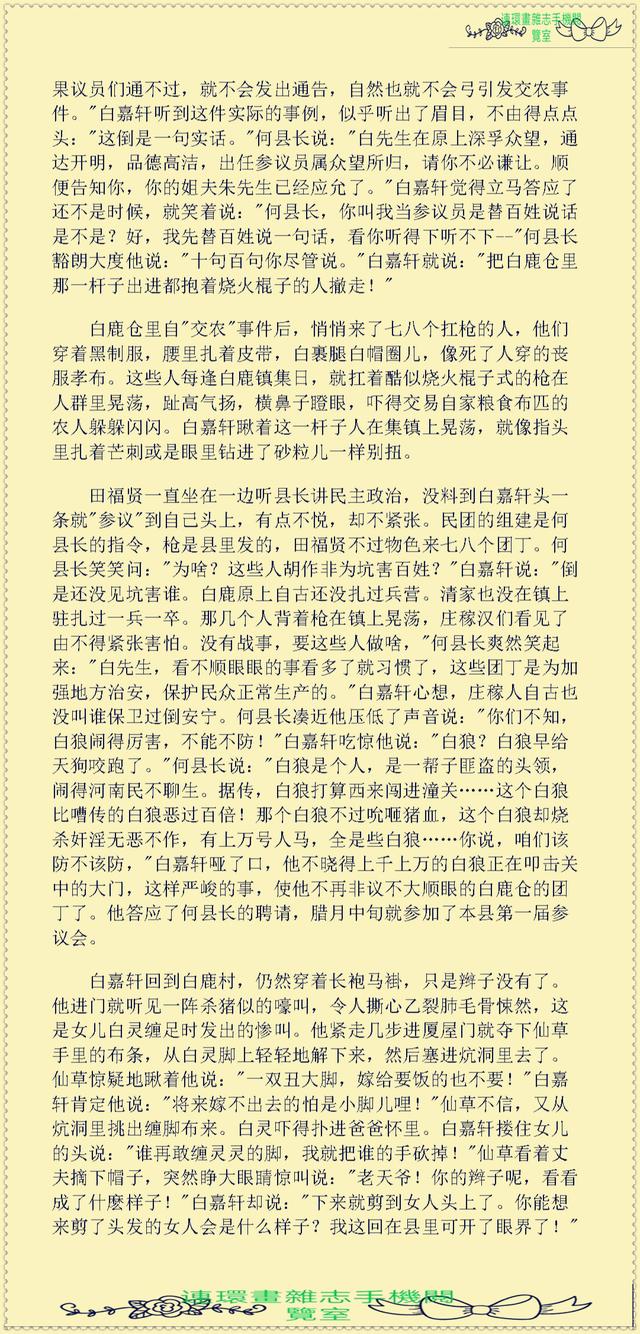 連環畫雜志手機閱覽室

果议员们通不过，就不会发出通告，自然也就不会弓引发交农事件。"白嘉轩听到这件实际的事例，似乎听出了眉目，不由得点点头："这倒是一句实话。"何县长说："白先生在原上深孚众望，通达开明，品德高洁，出任参议员属众望所归，请你不必谦让。顺便告知你，你的姐夫朱先生已经应允了。"白嘉轩觉得立马答应了还不是时候，就笑着说："何县长，你叫我当参议员是替百姓说话是不是？好，我先替百姓说一句话，看你听得下听不下--"何县长豁朗大度他说："十句百句你尽管说。"白嘉轩就说："把白鹿仓里那一杆子出进都抱着烧火棍子的人撤走！"

白鹿仓里自"交农"事件后，悄悄来了七八个扛枪的人，他们穿着黑制服，腰里扎着皮带，白裹腿白帽圈儿，像死了人穿的丧服孝布。这些人每逢白鹿镇集日，就扛着酷似烧火棍子式的枪在人群里晃荡，趾高气扬，横鼻子瞪眼，吓得交易自家粮食布匹的农人躲躲闪闪。白嘉轩瞅着这一杆子人在集镇上晃荡，就像指头里扎着芒刺或是眼里钻进了砂粒儿一样别扭。

田福贤一直坐在一边听县长讲民主政治，没料到白嘉轩头一条就"参议"到自己头上，有点不悦，却不紧张。民团的组建是何县长的指令，枪是县里发的，田福贤不过物色来七八个团丁。何县长笑笑问："为啥？这些人胡作非为坑害百姓？"白嘉轩说："倒是还没见坑害谁。白鹿原上自古还没扎过兵营。清家也没在镇上驻扎过一兵一卒。那几个人背着枪在镇上晃荡，庄稼汉们看见了由不得紧张害怕。没有战事，要这些人做啥，"何县长爽然笑起来："白先生，看不顺眼眼的事看多了就习惯了，这些团丁是为加强地方治安，保护民众正常生产的。"白嘉轩心想，庄稼人自古也没叫谁保卫过倒安宁。何县长凑近他压低了声音说："你们不知，白狼闹得厉害，不能不防！"白嘉轩吃惊他说："白狼？白狼早给天狗咬跑了。"何县长说："白狼是个人，是一帮子匪盗的头领，闹得河南民不聊生。据传，白狼打算西来闯进潼关……这个白狼比嘈传的白狼恶过百倍！那个白狼不过吮咂猪血，这个白狼却烧杀奸淫无恶不作，有上万号人马，全是些白狼……你说，咱们该防不该防，"白嘉轩哑了口，他不晓得上千上万的白狼正在叩击关中的大门，这样严峻的事，使他不再非议不大顺眼的白鹿仓的团丁了。他答应了何县长的聘请，腊月中旬就参加了本县第一届参议会。

白嘉轩回到白鹿村，仍然穿着长袍马褂，只是辫子没有了。他进门就听见一阵杀猪似的嚎叫，令人撕心乙裂肺毛骨悚然，这是女儿白灵缠足时发出的惨叫。他紧走几步进厦屋门就夺下仙草手里的布条，从白灵脚上轻轻地解下来，然后塞进炕洞里去了。仙草惊疑地瞅着他说："一双丑大脚，嫁给要饭的也不要！"白嘉轩肯定他说："将来嫁不出去的怕是小脚儿哩！"仙草不信，又从炕洞里挑出缠脚布来。白灵吓得扑进爸爸怀里。白嘉轩搂住女儿的头说："谁再敢缠灵灵的脚，我就把谁的手砍掉！"仙草看着丈夫摘下帽子，突然睁大眼睛惊叫说："老天爷！你的辫子呢，看看成了什麽样子！"白嘉轩却说："下来就剪到女人头上了。你能想来剪了头发的女人会是什么样子？我这回在县里可开了眼界了！"

連環畫雜志手機閱覽室